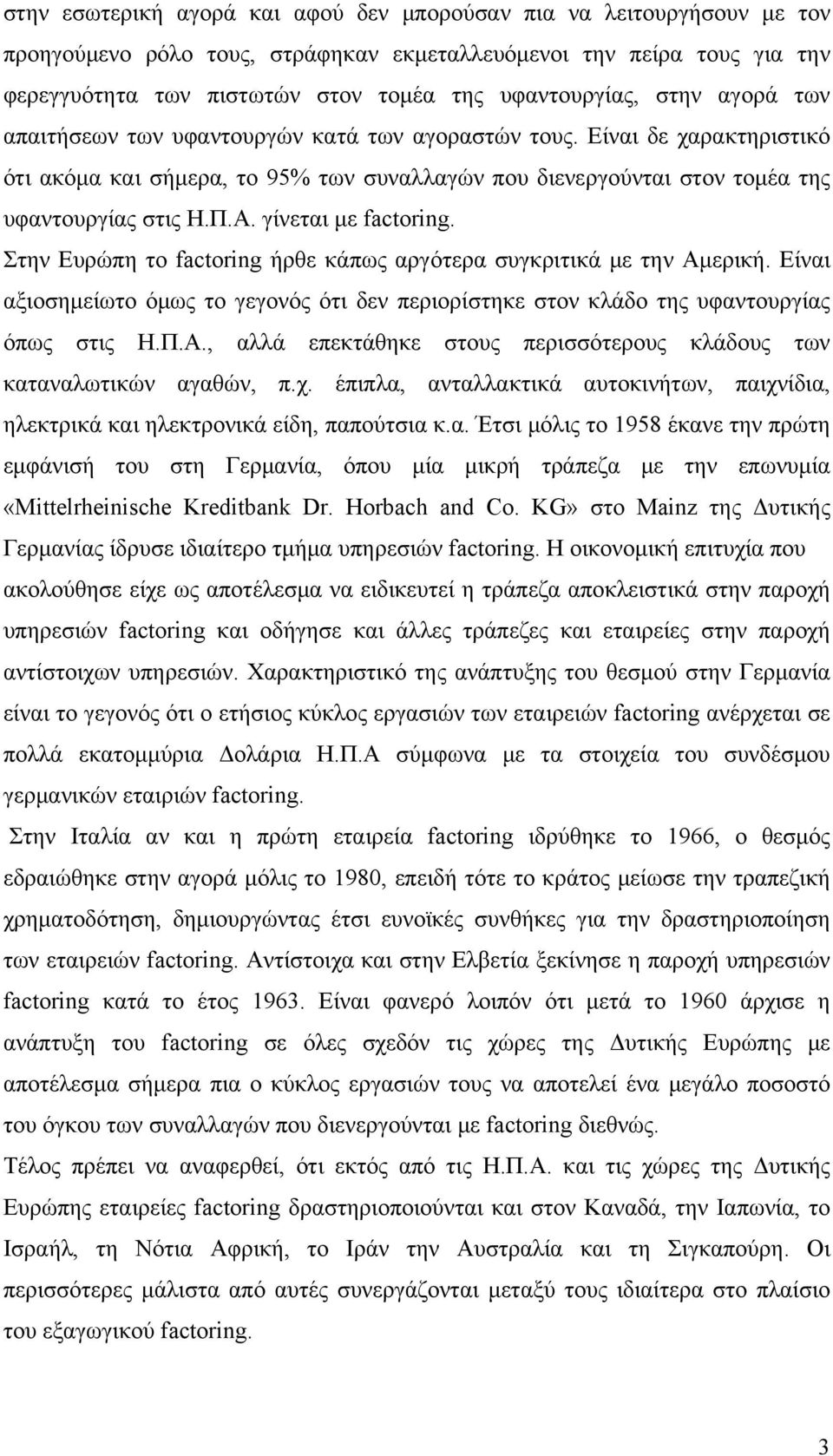 στην εσωτερική αγορά και αφού δεν μπορούσαν πια να λειτουργήσουν με τον προηγούμενο ρόλο τους, στράφηκαν εκμεταλλευόμενοι την πείρα τους για την φερεγγυότητα των πιστωτών στον τομέα της υφαντουργίας, στην αγορά των απαιτήσεων των υφαντουργών κατά των αγοραστών τους. Είναι δε χαρακτηριστικό ότι ακόμα και σήμερα, το 95% των συναλλαγών που διενεργούνται στον τομέα της υφαντουργίας στις Η.Π.Α. γίνεται με factoring.

Στην Ευρώπη το factoring ήρθε κάπως αργότερα συγκριτικά με την Αμερική. Είναι αξιοσημείωτο όμως το γεγονός ότι δεν περιορίστηκε στον κλάδο της υφαντουργίας όπως στις Η.Π.Α., αλλά επεκτάθηκε στους περισσότερους κλάδους των καταναλωτικών αγαθών, π.χ. έπιπλα, ανταλλακτικά αυτοκινήτων, παιχνίδια, ηλεκτρικά και ηλεκτρονικά είδη, παπούτσια κ.α. Έτσι μόλις το 1958 έκανε την πρώτη εμφάνισή του στη Γερμανία, όπου μία μικρή τράπεζα με την επωνυμία «Mittelrheinische Kreditbank Dr. Horbach and Co. KG» στο Mainz της Δυτικής Γερμανίας ίδρυσε ιδιαίτερο τμήμα υπηρεσιών factoring. Η οικονομική επιτυχία που ακολούθησε είχε ως αποτέλεσμα να ειδικευτεί η τράπεζα αποκλειστικά στην παροχή υπηρεσιών factoring και οδήγησε και άλλες τράπεζες και εταιρείες στην παροχή αντίστοιχων υπηρεσιών. Χαρακτηριστικό της ανάπτυξης του θεσμού στην Γερμανία είναι το γεγονός ότι ο ετήσιος κύκλος εργασιών των εταιρειών factoring ανέρχεται σε πολλά εκατομμύρια Δολάρια Η.Π.Α σύμφωνα με τα στοιχεία του συνδέσμου γερμανικών εταιριών factoring.

Στην Ιταλία αν και η πρώτη εταιρεία factoring ιδρύθηκε το 1966, ο θεσμός εδραιώθηκε στην αγορά μόλις το 1980, επειδή τότε το κράτος μείωσε την τραπεζική χρηματοδότηση, δημιουργώντας έτσι ευνοϊκές συνθήκες για την δραστηριοποίηση των εταιρειών factoring. Αντίστοιχα και στην Ελβετία ξεκίνησε η παροχή υπηρεσιών factoring κατά το έτος 1963. Είναι φανερό λοιπόν ότι μετά το 1960 άρχισε η ανάπτυξη του factoring σε όλες σχεδόν τις χώρες της Δυτικής Ευρώπης με αποτέλεσμα σήμερα πια ο κύκλος εργασιών τους να αποτελεί ένα μεγάλο ποσοστό του όγκου των συναλλαγών που διενεργούνται με factoring διεθνώς.

Τέλος πρέπει να αναφερθεί, ότι εκτός από τις Η.Π.Α. και τις χώρες της Δυτικής Ευρώπης εταιρείες factoring δραστηριοποιούνται και στον Καναδά, την Ιαπωνία, το Ισραήλ, τη Νότια Αφρική, το Ιράν την Αυστραλία και τη Σιγκαπούρη. Οι περισσότερες μάλιστα από αυτές συνεργάζονται μεταξύ τους ιδιαίτερα στο πλαίσιο του εξαγωγικού factoring.

3